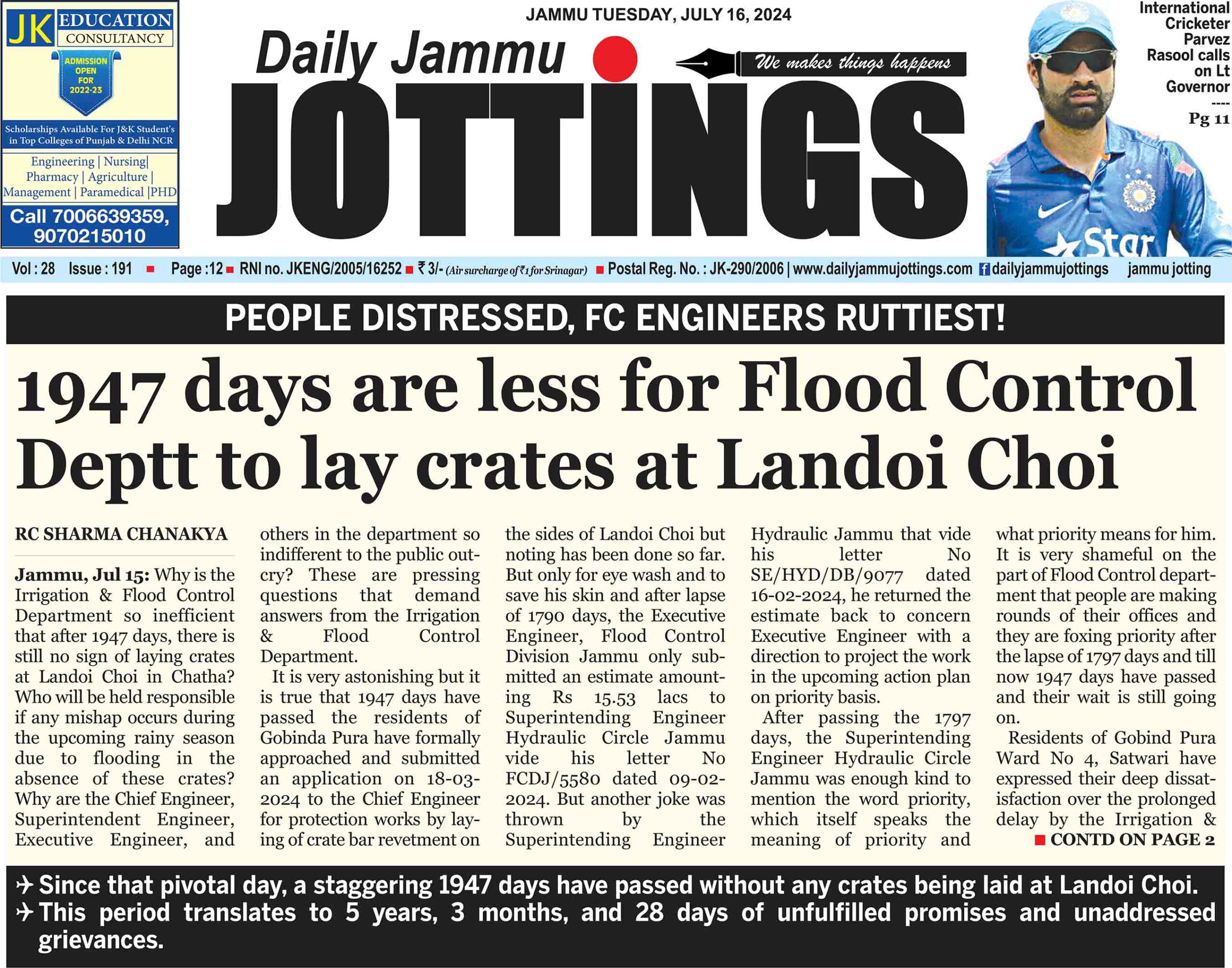 JK EDUCATION CONSULTANCY

ADMISSION OPEN FOR 2022-23

Scholarships Available For J&K Student's in Top Colleges of Punjab & Delhi NCR

Engineering | Nursing| Pharmacy | Agriculture | Management | Paramedical |PHD

Call 7006639359, 9070215010

JAMMU TUESDAY, JULY 16, 2024

Daily Jammu JOTTINGS

We makes things happens

International Cricketer Parvez Rasool calls on Lt Governor
----
Pg 11

Vol : 28 Issue : 191 Page :12 RNI no. JKENG/2005/16252 ₹ 3/- (Air surcharge of ₹1 for Srinagar) Postal Reg. No. : JK-290/2006 | www.dailyjammujottings.com dailyjammujottings jammu jotting

PEOPLE DISTRESSED, FC ENGINEERS RUTTIEST!

1947 days are less for Flood Control Deptt to lay crates at Landoi Choi

RC SHARMA CHANAKYA

Jammu, Jul 15: Why is the Irrigation & Flood Control Department so inefficient that after 1947 days, there is still no sign of laying crates at Landoi Choi in Chatha? Who will be held responsible if any mishap occurs during the upcoming rainy season due to flooding in the absence of these crates? Why are the Chief Engineer, Superintendent Engineer, Executive Engineer, and others in the department so indifferent to the public outcry? These are pressing questions that demand answers from the Irrigation & Flood Control Department.

It is very astonishing but it is true that 1947 days have passed the residents of Gobinda Pura have formally approached and submitted an application on 18-03-2024 to the Chief Engineer for protection works by laying of crate bar revetment on the sides of Landoi Choi but noting has been done so far. But only for eye wash and to save his skin and after lapse of 1790 days, the Executive Engineer, Flood Control Division Jammu only submitted an estimate amounting Rs 15.53 lacs to Superintending Engineer Hydraulic Circle Jammu vide his letter No FCDJ/5580 dated 09-02-2024. But another joke was thrown by the Superintending Engineer Hydraulic Jammu that vide his letter No SE/HYD/DB/9077 dated 16-02-2024, he returned the estimate back to concern Executive Engineer with a direction to project the work in the upcoming action plan on priority basis.

After passing the 1797 days, the Superintending Engineer Hydraulic Circle Jammu was enough kind to mention the word priority, which itself speaks the meaning of priority and what priority means for him. It is very shameful on the part of Flood Control department that people are making rounds of their offices and they are foxing priority after the lapse of 1797 days and till now 1947 days have passed and their wait is still going on.

Residents of Gobind Pura Ward No 4, Satwari have expressed their deep dissatisfaction over the prolonged delay by the Irrigation &

CONTD ON PAGE 2

✈ Since that pivotal day, a staggering 1947 days have passed without any crates being laid at Landoi Choi.
✈ This period translates to 5 years, 3 months, and 28 days of unfulfilled promises and unaddressed grievances.